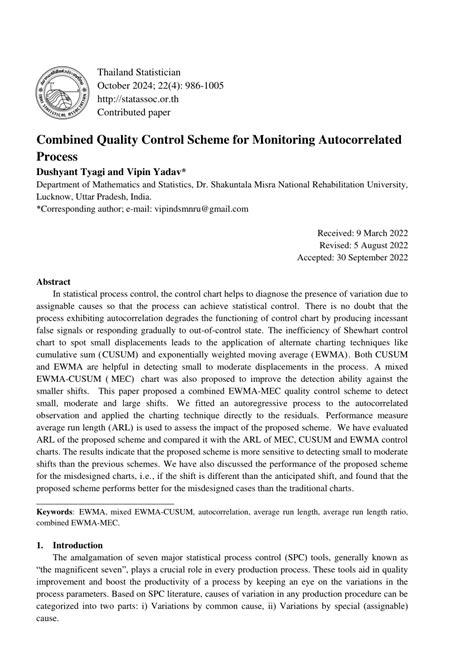 Thailand Statistician
October 2024; 22(4): 986-1005
http://statassoc.or.th
Contributed paper

Combined Quality Control Scheme for Monitoring Autocorrelated Process

Dushyant Tyagi and Vipin Yadav*
Department of Mathematics and Statistics, Dr. Shakuntala Misra National Rehabilitation University, Lucknow, Uttar Pradesh, India.
*Corresponding author; e-mail: vipindsmnru@gmail.com

Received: 9 March 2022
Revised: 5 August 2022
Accepted: 30 September 2022

Abstract

In statistical process control, the control chart helps to diagnose the presence of variation due to assignable causes so that the process can achieve statistical control. There is no doubt that the process exhibiting autocorrelation degrades the functioning of control chart by producing incessant false signals or responding gradually to out-of-control state. The inefficiency of Shewhart control chart to spot small displacements leads to the application of alternate charting techniques like cumulative sum (CUSUM) and exponentially weighted moving average (EWMA). Both CUSUM and EWMA are helpful in detecting small to moderate displacements in the process. A mixed EWMA-CUSUM ( MEC) chart was also proposed to improve the detection ability against the smaller shifts. This paper proposed a combined EWMA-MEC quality control scheme to detect small, moderate and large shifts. We fitted an autoregressive process to the autocorrelated observation and applied the charting technique directly to the residuals. Performance measure average run length (ARL) is used to assess the impact of the proposed scheme. We have evaluated ARL of the proposed scheme and compared it with the ARL of MEC, CUSUM and EWMA control charts. The results indicate that the proposed scheme is more sensitive to detecting small to moderate shifts than the previous schemes. We have also discussed the performance of the proposed scheme for the misdesigned charts, i.e., if the shift is different than the anticipated shift, and found that the proposed scheme performs better for the misdesigned cases than the traditional charts.

Keywords: EWMA, mixed EWMA-CUSUM, autocorrelation, average run length, average run length ratio, combined EWMA-MEC.

1. Introduction

The amalgamation of seven major statistical process control (SPC) tools, generally known as "the magnificent seven", plays a crucial role in every production process. These tools aid in quality improvement and boost the productivity of a process by keeping an eye on the variations in the process parameters. Based on SPC literature, causes of variation in any production procedure can be categorized into two parts: i) Variations by common cause, ii) Variations by special (assignable) cause.